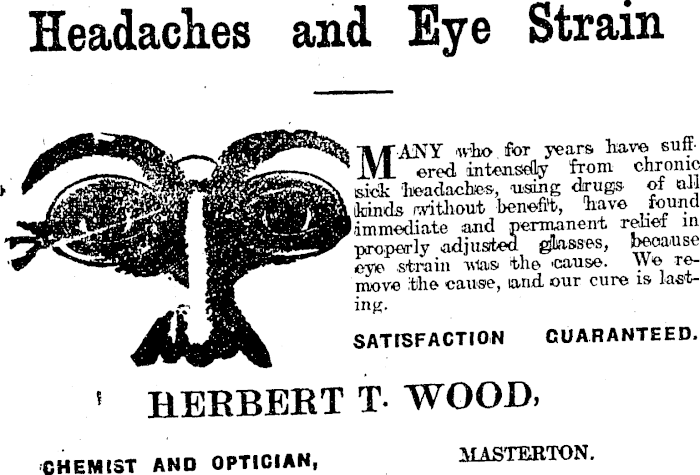 Headaches and Eye Strain

MANY who for years have suffered intensely from chronic sick headaches, using drugs of all kinds without benefit, have found immediate and permanent relief in properly adjusted glasses, because eye strain was the cause. We remove the cause, and our cure is lasting.

SATISFACTION GUARANTEED.

HERBERT T. WOOD,

CHEMIST AND OPTICIAN, MASTERTON.